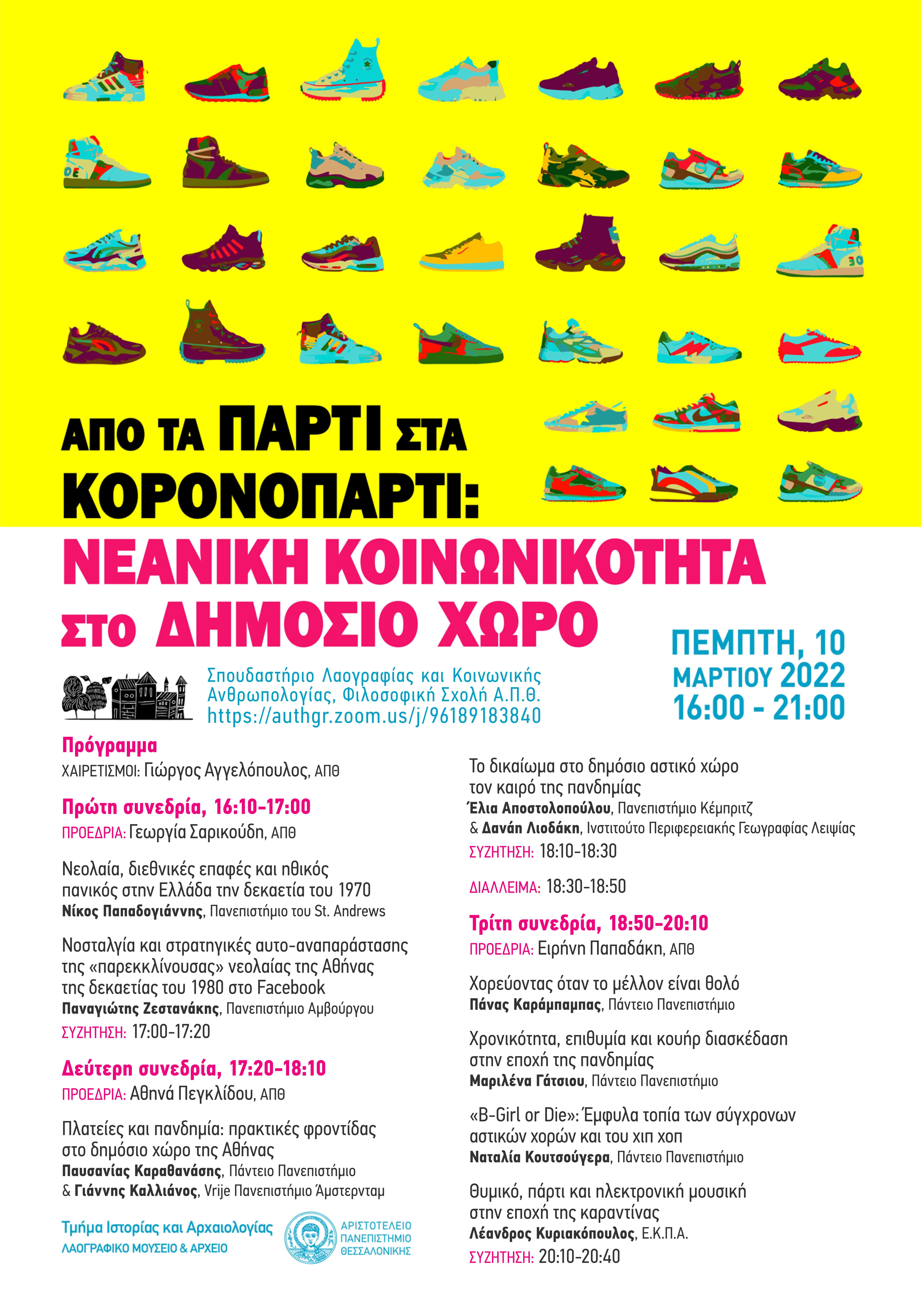 ΑΠΟ ΤΑ ΠΑΡΤΙ ΣΤΑ ΚΟΡΟΝΟΠΑΡΤΙ:
ΝΕΑΝΙΚΗ ΚΟΙΝΩΝΙΚΟΤΗΤΑ ΣΤΟ ΔΗΜΟΣΙΟ ΧΩΡΟ

ΠΕΜΠΤΗ, 10 ΜΑΡΤΙΟΥ 2022
16:00 - 21:00

Σπουδαστήριο Λαογραφίας και Κοινωνικής Ανθρωπολογίας, Φιλοσοφική Σχολή Α.Π.Θ.
https://authgr.zoom.us/j/96189183840

Πρόγραμμα
ΧΑΙΡΕΤΙΣΜΟΙ: Γιώργος Αγγελόπουλος, ΑΠΘ

Πρώτη συνεδρία, 16:10-17:00
ΠΡΟΕΔΡΙΑ: Γεωργία Σαρικούδη, ΑΠΘ

Νεολαία, διεθνικές επαφές και ηθικός πανικός στην Ελλάδα την δεκαετία του 1970
Νίκος Παπαδογιάννης, Πανεπιστήμιο του St. Andrews

Νοσταλγία και στρατηγικές αυτο-αναπαράστασης της «παρεκκλίνουσας» νεολαίας της Αθήνας της δεκαετίας του 1980 στο Facebook
Παναγιώτης Ζεστανάκης, Πανεπιστήμιο Αμβούργου
ΣΥΖΗΤΗΣΗ: 17:00-17:20

Δεύτερη συνεδρία, 17:20-18:10
ΠΡΟΕΔΡΙΑ: Αθηνά Πεγκλίδου, ΑΠΘ

Πλατείες και πανδημία: πρακτικές φροντίδας στο δημόσιο χώρο της Αθήνας
Παυσανίας Καραθανάσης, Πάντειο Πανεπιστήμιο
& Γιάννης Καλλιάνος, Vrije Πανεπιστήμιο Άμστερνταμ

Το δικαίωμα στο δημόσιο αστικό χώρο τον καιρό της πανδημίας
Έλια Αποστολοπούλου, Πανεπιστήμιο Κέμπριτζ
& Δανάη Λιοδάκη, Ινστιτούτο Περιφερειακής Γεωγραφίας Λειψίας
ΣΥΖΗΤΗΣΗ: 18:10-18:30

ΔΙΑΛΛΕΙΜΑ: 18:30-18:50

Τρίτη συνεδρία, 18:50-20:10
ΠΡΟΕΔΡΙΑ: Ειρήνη Παπαδάκη, ΑΠΘ

Χορεύοντας όταν το μέλλον είναι θολό
Πάνας Καράμπαμπας, Πάντειο Πανεπιστήμιο

Χρονικότητα, επιθυμία και κουήρ διασκέδαση στην εποχή της πανδημίας
Μαριλένα Γάτσιου, Πάντειο Πανεπιστήμιο

«B-Girl or Die»: Έμφυλα τοπία των σύγχρονων αστικών χορών και του χιπ χοπ
Ναταλία Κουτσούγερα, Πάντειο Πανεπιστήμιο

Θυμικό, πάρτι και ηλεκτρονική μουσική στην εποχή της καραντίνας
Λέανδρος Κυριακόπουλος, Ε.Κ.Π.Α.
ΣΥΖΗΤΗΣΗ: 20:10-20:40

Τμήμα Ιστορίας και Αρχαιολογίας
ΛΑΟΓΡΑΦΙΚΟ ΜΟΥΣΕΙΟ & ΑΡΧΕΙΟ

ΑΡΙΣΤΟΤΕΛΕΙΟ ΠΑΝΕΠΙΣΤΗΜΙΟ ΘΕΣΣΑΛΟΝΙΚΗΣ